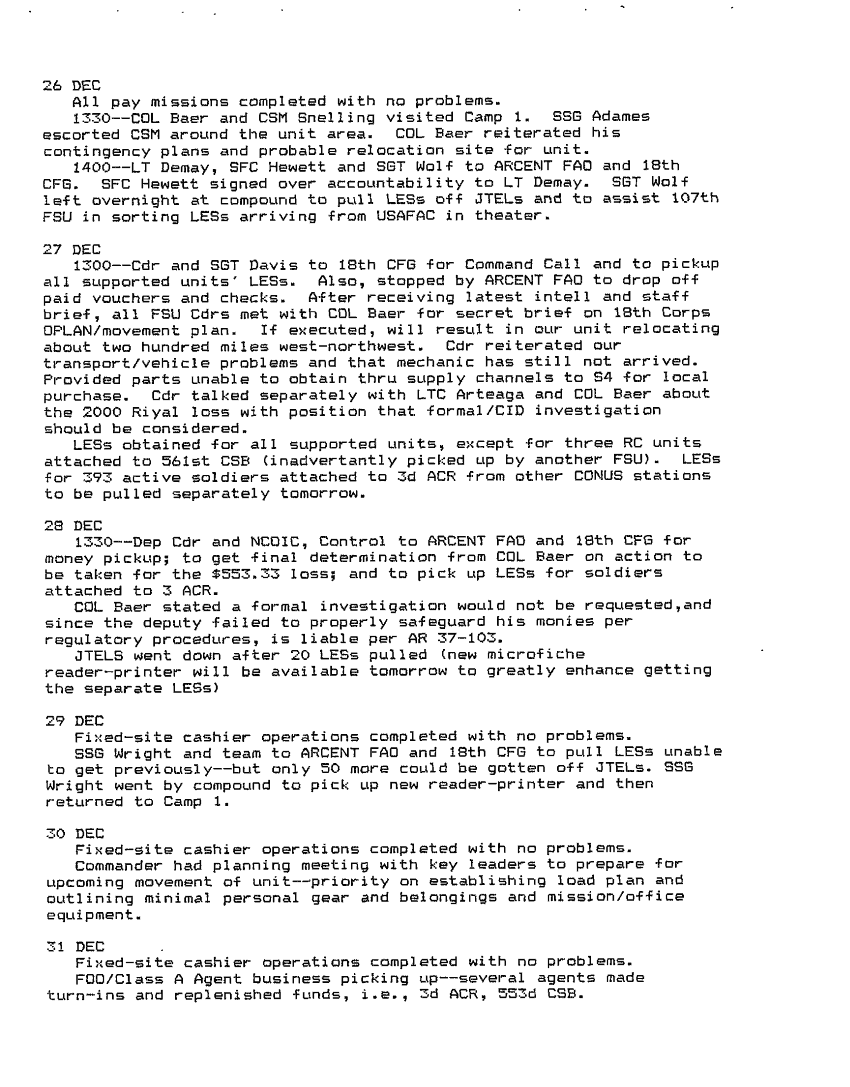 26 DEC
All pay missions completed with no problems.
1330--COL Baer and CSM Snelling visited Camp 1. SSG Adames escorted CSM around the unit area. COL Baer reiterated his contingency plans and probable relocation site for unit.
1400--LT Demay, SFC Hewett and SGT Wolf to ARCENT FAO and 18th CFG. SFC Hewett signed over accountability to LT Demay. SGT Wolf left overnight at compound to pull LESs off JTELs and to assist 107th FSU in sorting LESs arriving from USAFAC in theater.

27 DEC
1300--Cdr and SGT Davis to 18th CFG for Command Call and to pickup all supported units' LESs. Also, stopped by ARCENT FAO to drop off paid vouchers and checks. After receiving latest intell and staff brief, all FSU Cdrs met with COL Baer for secret brief on 18th Corps OPLAN/movement plan. If executed, will result in our unit relocating about two hundred miles west-northwest. Cdr reiterated our transport/vehicle problems and that mechanic has still not arrived. Provided parts unable to obtain thru supply channels to S4 for local purchase. Cdr talked separately with LTC Arteaga and COL Baer about the 2000 Riyal loss with position that formal/CID investigation should be considered.
LESs obtained for all supported units, except for three RC units attached to 561st CSB (inadvertantly picked up by another FSU). LESs for 393 active soldiers attached to 3d ACR from other CONUS stations to be pulled separately tomorrow.

28 DEC
1330--Dep Cdr and NCOIC, Control to ARCENT FAO and 18th CFG for money pickup; to get final determination from COL Baer on action to be taken for the $553.33 loss; and to pick up LESs for soldiers attached to 3 ACR.
COL Baer stated a formal investigation would not be requested,and since the deputy failed to properly safeguard his monies per regulatory procedures, is liable per AR 37-103.
JTELS went down after 20 LESs pulled (new microfiche reader-printer will be available tomorrow to greatly enhance getting the separate LESs)

29 DEC
Fixed-site cashier operations completed with no problems.
SSG Wright and team to ARCENT FAO and 18th CFG to pull LESs unable to get previously--but only 50 more could be gotten off JTELs. SSG Wright went by compound to pick up new reader-printer and then returned to Camp 1.

30 DEC
Fixed-site cashier operations completed with no problems.
Commander had planning meeting with key leaders to prepare for upcoming movement of unit--priority on establishing load plan and outlining minimal personal gear and belongings and mission/office equipment.

31 DEC
Fixed-site cashier operations completed with no problems.
FOO/Class A Agent business picking up--several agents made turn-ins and replenished funds, i.e., 3d ACR, 553d CSB.